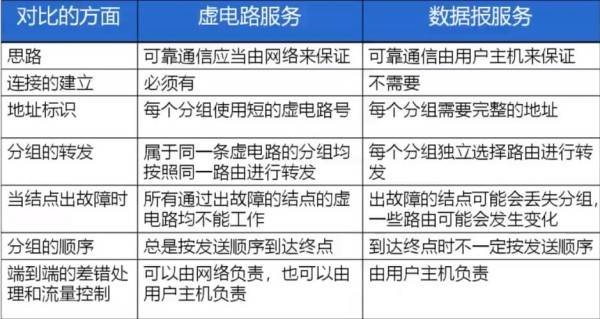 | 对比的方面 | 虚电路服务 | 数据报服务 |
|---|---|---|
| 思路 | 可靠通信应当由网络来保证 | 可靠通信由用户主机来保证 |
| 连接的建立 | 必须有 | 不需要 |
| 地址标识 | 每个分组使用短的虚电路号 | 每个分组需要完整的地址 |
| 分组的转发 | 属于同一条虚电路的分组均按照同一路由进行转发 | 每个分组独立选择路由进行转发 |
| 当结点出故障时 | 所有通过出故障的结点的虚电路均不能工作 | 出故障的结点可能会丢失分组，一些路由可能会发生变化 |
| 分组的顺序 | 总是按发送顺序到达终点 | 到达终点时不一定按发送顺序 |
| 端到端的差错处理和流量控制 | 可以由网络负责，也可以由用户主机负责 | 由用户主机负责 |